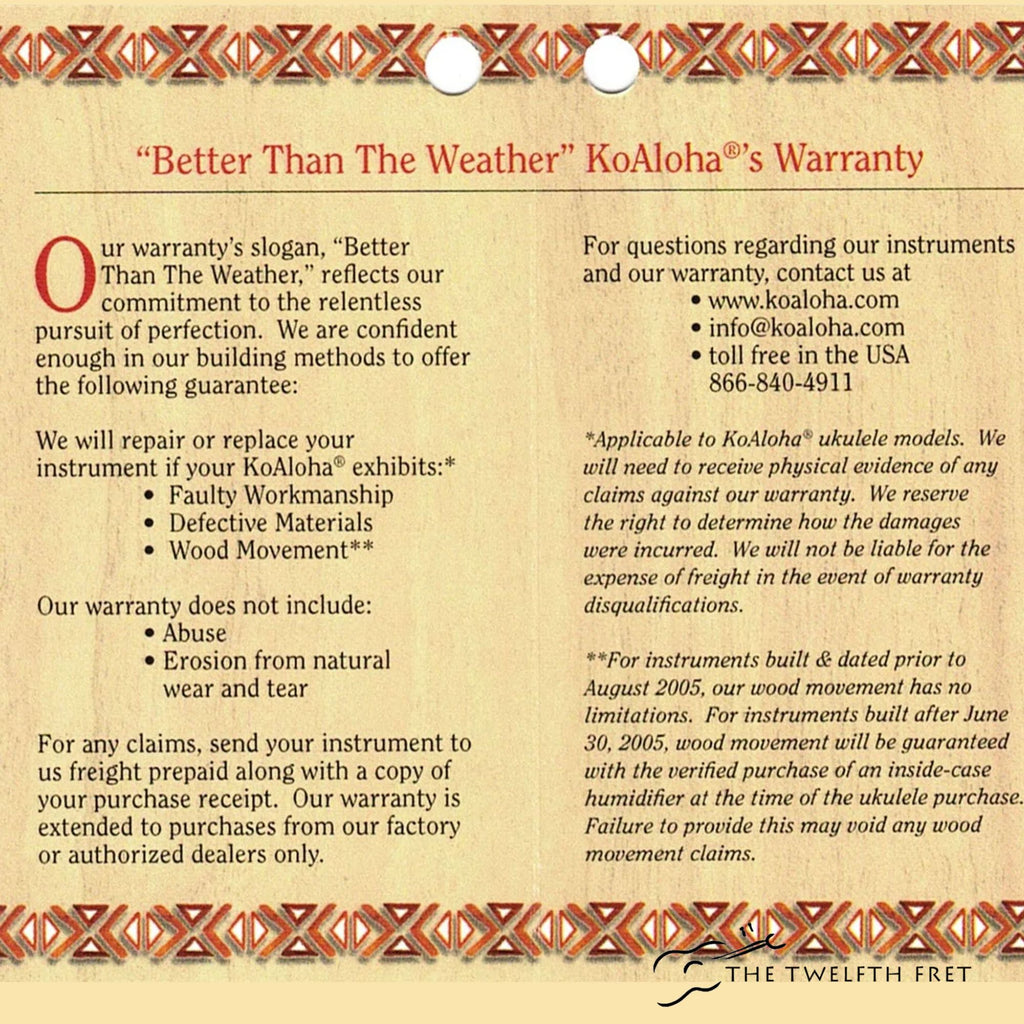 "Better Than The Weather" KoAloha®'s Warranty

Our warranty's slogan, "Better Than The Weather," reflects our commitment to the relentless pursuit of perfection. We are confident enough in our building methods to offer the following guarantee:

We will repair or replace your instrument if your KoAloha® exhibits:*
• Faulty Workmanship
• Defective Materials
• Wood Movement**

Our warranty does not include:
• Abuse
• Erosion from natural wear and tear

For any claims, send your instrument to us freight prepaid along with a copy of your purchase receipt. Our warranty is extended to purchases from our factory or authorized dealers only.

For questions regarding our instruments and our warranty, contact us at
• www.koaloha.com
• info@koaloha.com
• toll free in the USA 866-840-4911

*Applicable to KoAloha® ukulele models. We will need to receive physical evidence of any claims against our warranty. We reserve the right to determine how the damages were incurred. We will not be liable for the expense of freight in the event of warranty disqualifications.

**For instruments built & dated prior to August 2005, our wood movement has no limitations. For instruments built after June 30, 2005, wood movement will be guaranteed with the verified purchase of an inside-case humidifier at the time of the ukulele purchase. Failure to provide this may void any wood movement claims.

THE TWELFTH FRET